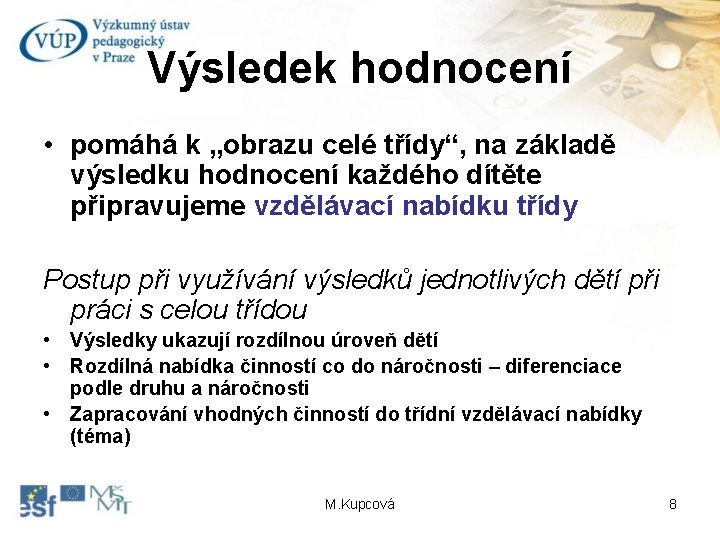 VÚP Výzkumný ústav pedagogický v Praze

Výsledek hodnocení

• pomáhá k „obrazu celé třídy“, na základě výsledku hodnocení každého dítěte připravujeme vzdělávací nabídku třídy

Postup při využívání výsledků jednotlivých dětí při práci s celou třídou

• Výsledky ukazují rozdílnou úroveň dětí
• Rozdílná nabídka činností co do náročnosti – diferenciace podle druhu a náročnosti
• Zapracování vhodných činností do třídní vzdělávací nabídky (téma)

esf MŠMT

M.Kupcová

8